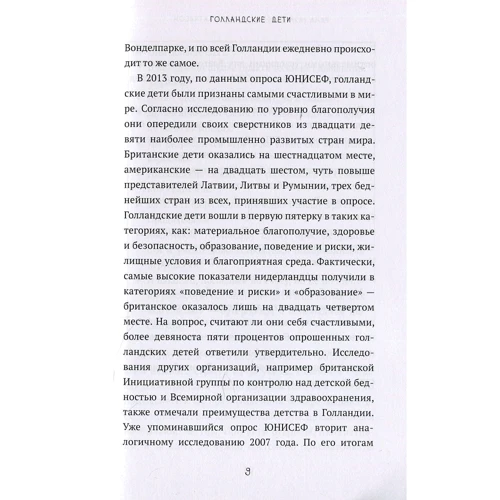 ГОЛЛАНДСКИЕ ДЕТИ

Вонделпарке, и по всей Голландии ежедневно происходит то же самое.

В 2013 году, по данным опроса ЮНИСЕФ, голландские дети были признаны самыми счастливыми в мире. Согласно исследованию по уровню благополучия они опередили своих сверстников из двадцати девяти наиболее промышленно развитых стран мира. Британские дети оказались на шестнадцатом месте, американские — на двадцать шестом, чуть повыше представителей Латвии, Литвы и Румынии, трех беднейших стран из всех, принявших участие в опросе. Голландские дети вошли в первую пятерку в таких категориях, как: материальное благополучие, здоровье и безопасность, образование, поведение и риски, жилищные условия и благоприятная среда. Фактически, самые высокие показатели нидерландцы получили в категориях «поведение и риски» и «образование» — британское оказалось лишь на двадцать четвертом месте. На вопрос, считают ли они себя счастливыми, более девяноста пяти процентов опрошенных голландских детей ответили утвердительно. Исследования других организаций, например британской Инициативной группы по контролю над детской бедностью и Всемирной организации здравоохранения, также отмечали преимущества детства в Голландии. Уже упоминавшийся опрос ЮНИСЕФ вторит аналогичному исследованию 2007 года. По его итогам

9